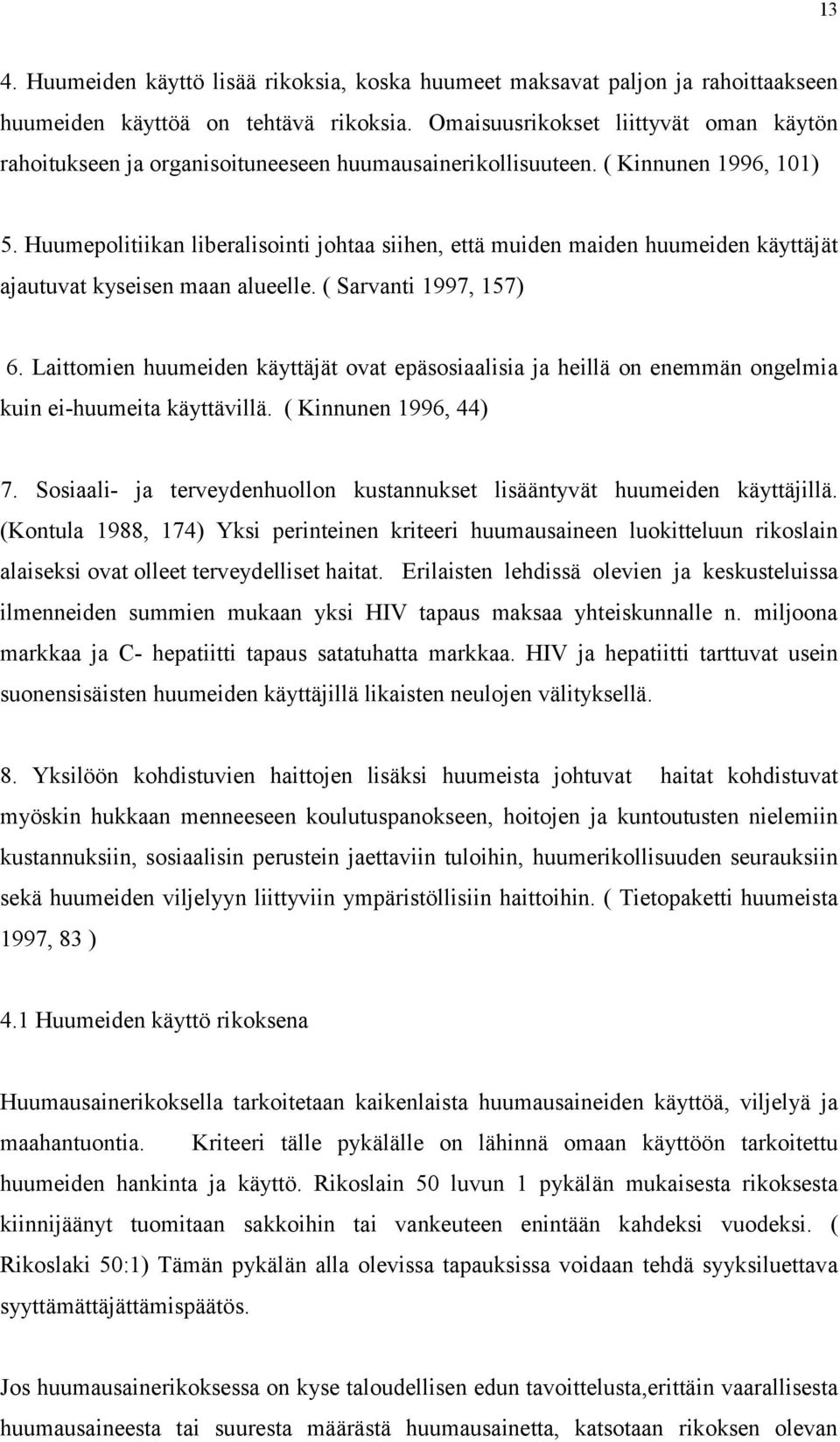 13

4. Huumeiden käyttö lisää rikoksia, koska huumeet maksavat paljon ja rahoittaakseen huumeiden käyttöä on tehtävä rikoksia. Omaisuusrikokset liittyvät oman käytön rahoitukseen ja organisoituneeseen huumausainerikollisuuteen. ( Kinnunen 1996, 101)

5. Huumepolitiikan liberalisointi johtaa siihen, että muiden maiden huumeiden käyttäjät ajautuvat kyseisen maan alueelle. ( Sarvanti 1997, 157)

6. Laittomien huumeiden käyttäjät ovat epäsosiaalisia ja heillä on enemmän ongelmia kuin ei-huumeita käyttävillä. ( Kinnunen 1996, 44)

7. Sosiaali- ja terveydenhuollon kustannukset lisääntyvät huumeiden käyttäjillä. (Kontula 1988, 174) Yksi perinteinen kriteeri huumausaineen luokitteluun rikoslain alaiseksi ovat olleet terveydelliset haitat. Erilaisten lehdissä olevien ja keskusteluissa ilmenneiden summien mukaan yksi HIV tapaus maksaa yhteiskunnalle n. miljoona markkaa ja C- hepatiitti tapaus satatuhatta markkaa. HIV ja hepatiitti tarttuvat usein suonensisäisten huumeiden käyttäjillä likaisten neulojen välityksellä.

8. Yksilöön kohdistuvien haittojen lisäksi huumeista johtuvat haitat kohdistuvat myöskin hukkaan menneeseen koulutuspanokseen, hoitojen ja kuntoutusten nielemiin kustannuksiin, sosiaalisin perustein jaettaviin tuloihin, huumerikollisuuden seurauksiin sekä huumeiden viljelyyn liittyviin ympäristöllisiin haittoihin. ( Tietopaketti huumeista 1997, 83 )

4.1 Huumeiden käyttö rikoksena

Huumausainerikoksella tarkoitetaan kaikenlaista huumausaineiden käyttöä, viljelyä ja maahantuontia. Kriteeri tälle pykälälle on lähinnä omaan käyttöön tarkoitettu huumeiden hankinta ja käyttö. Rikoslain 50 luvun 1 pykälän mukaisesta rikoksesta kiinnijäänyt tuomitaan sakkoihin tai vankeuteen enintään kahdeksi vuodeksi. ( Rikoslaki 50:1) Tämän pykälän alla olevissa tapauksissa voidaan tehdä syyksiluettava syyttämättäjättämispäätös.

Jos huumausainerikoksessa on kyse taloudellisen edun tavoittelusta,erittäin vaarallisesta huumausaineesta tai suuresta määrästä huumausainetta, katsotaan rikoksen olevan